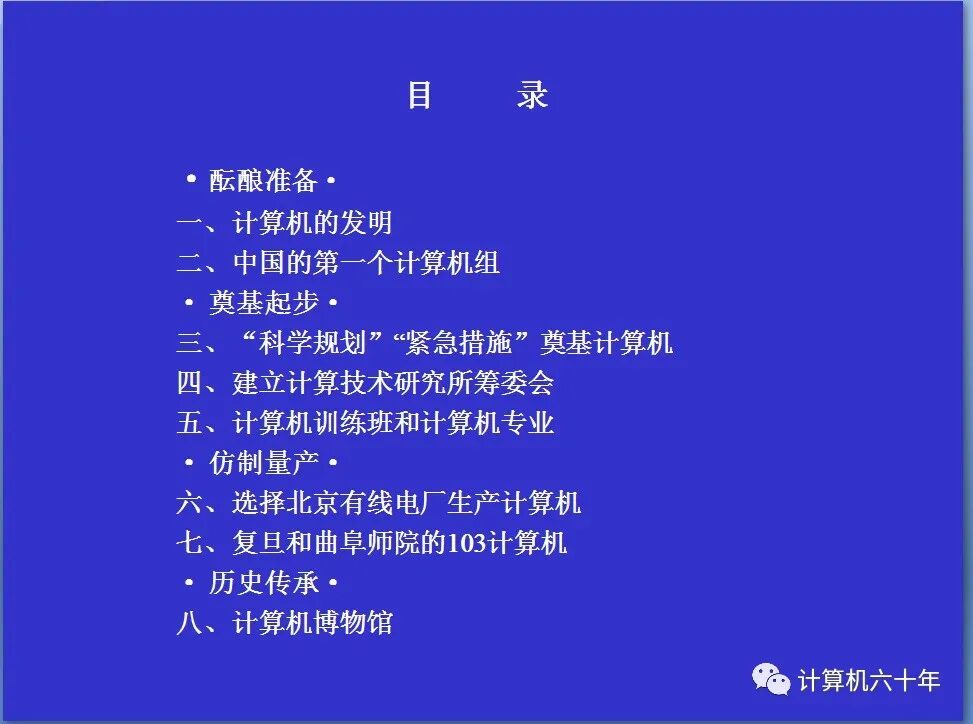 目 录

• 酝酿准备 •

一、计算机的发明

二、中国的第一个计算机组

• 奠基起步 •

三、“科学规划”“紧急措施”奠基计算机

四、建立计算技术研究所筹委会

五、计算机训练班和计算机专业

• 仿制量产 •

六、选择北京有线电厂生产计算机

七、复旦和曲阜师院的103计算机

• 历史传承 •

八、计算机博物馆

计算机六十年